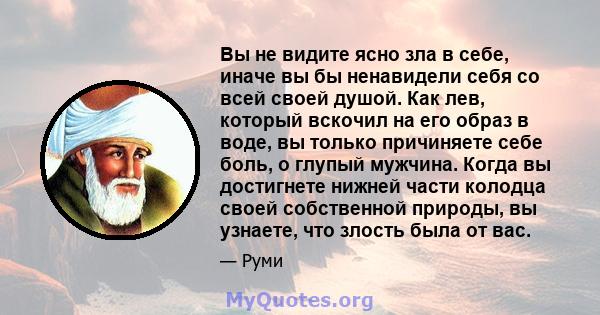 Вы не видите ясно зла в себе, иначе вы бы ненавидели себя со всей своей душой. Как лев, который вскочил на его образ в воде, вы только причиняете себе боль, о глупый мужчина. Когда вы достигнете нижней части колодца своей собственной природы, вы узнаете, что злость была от вас.

— Руми

MyQuotes.org